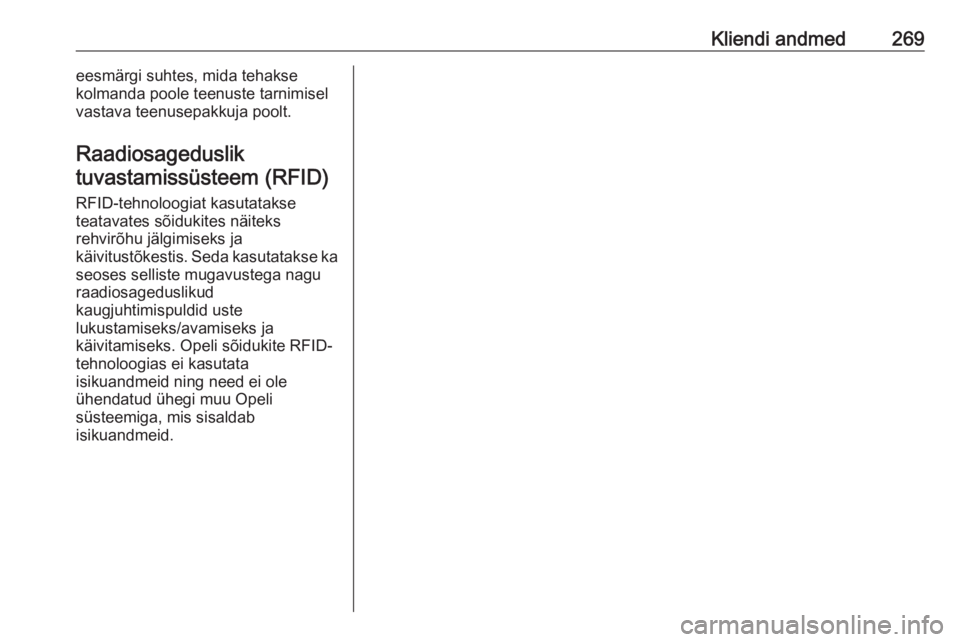 Kliendi andmed 269

eesmärgi suhtes, mida tehakse kolmanda poole teenuste tarnimisel vastava teenusepakkuja poolt.

Raadiosageduslik tuvastamissüsteem (RFID)

RFID-tehnoloogiat kasutatakse teatavates sõidukites näiteks rehvirõhu jälgimiseks ja käivitustõkestis. Seda kasutatakse ka seoses selliste mugavustega nagu raadiosageduslikud kaugjuhtimispuldid uste lukustamiseks/avamiseks ja käivitamiseks. Opeli sõidukite RFID-tehnoloogias ei kasutata isikuandmeid ning need ei ole ühendatud ühegi muu Opeli süsteemiga, mis sisaldab isikuandmeid.

carmanualsonline.info